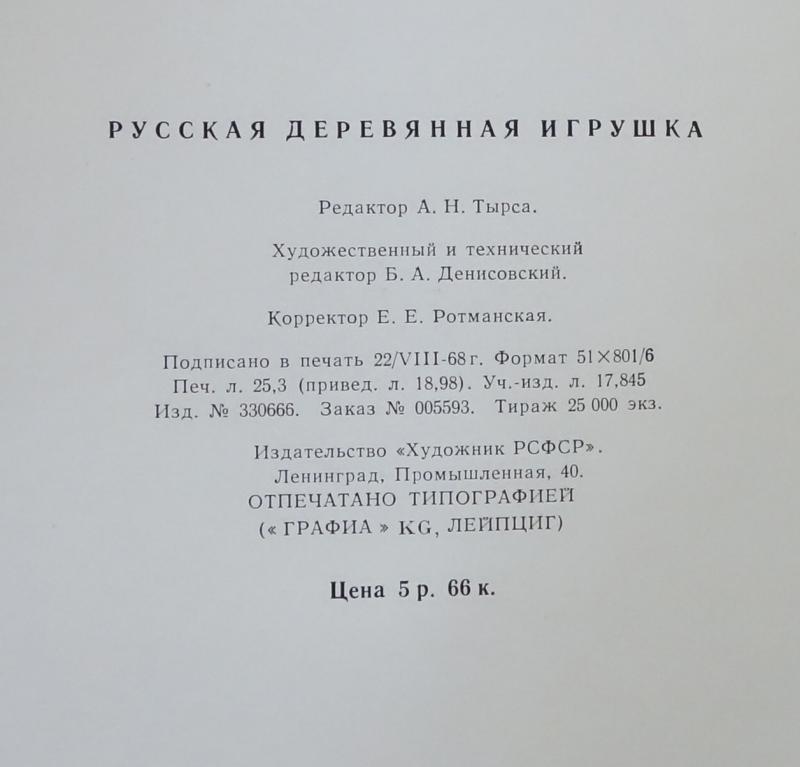 РУССКАЯ ДЕРЕВЯННАЯ ИГРУШКА

Редактор А. Н. Тырса.

Художественный и технический редактор Б. А. Денисовский.

Корректор Е. Е. Ротманская.

Подписано в печать 22/VIII-68 г. Формат 51×801/6
Печ. л. 25,3 (привед. л. 18,98). Уч.-изд. л. 17,845
Изд. № 330666. Заказ № 005593. Тираж 25 000 экз.

Издательство «Художник РСФСР».
Ленинград, Промышленная, 40.
ОТПЕЧАТАНО ТИПОГРАФИЕЙ
(« ГРАФИА » KG, ЛЕЙПЦИГ)

Цена 5 р. 66 к.